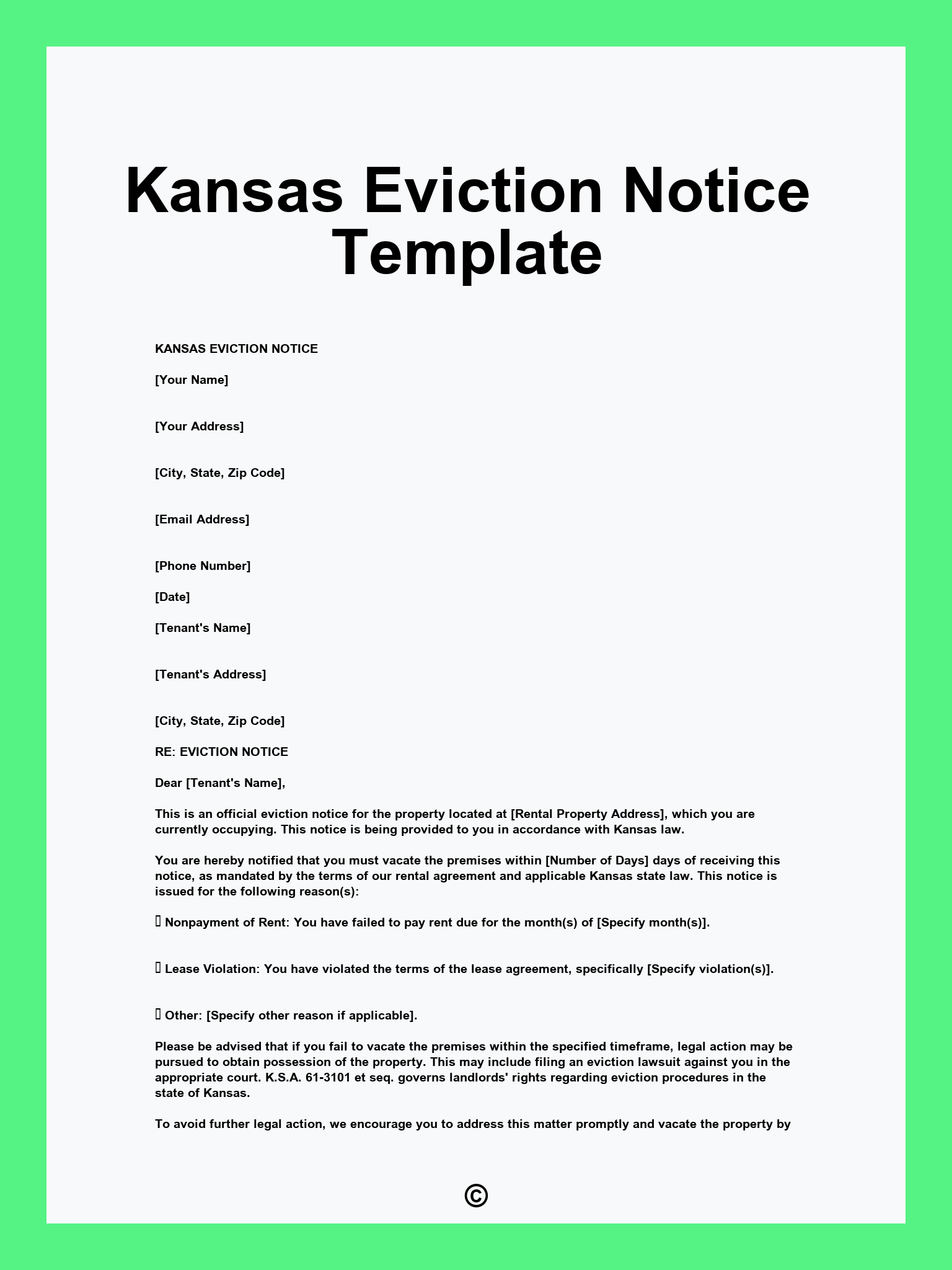 Kansas Eviction Notice Template

KANSAS EVICTION NOTICE

[Your Name]

[Your Address]

[City, State, Zip Code]

[Email Address]

[Phone Number]

[Date]

[Tenant's Name]

[Tenant's Address]

[City, State, Zip Code]

RE: EVICTION NOTICE

Dear [Tenant's Name],

This is an official eviction notice for the property located at [Rental Property Address], which you are currently occupying. This notice is being provided to you in accordance with Kansas law.

You are hereby notified that you must vacate the premises within [Number of Days] days of receiving this notice, as mandated by the terms of our rental agreement and applicable Kansas state law. This notice is issued for the following reason(s):

▯ Nonpayment of Rent: You have failed to pay rent due for the month(s) of [Specify month(s)].

▯ Lease Violation: You have violated the terms of the lease agreement, specifically [Specify violation(s)].

▯ Other: [Specify other reason if applicable].

Please be advised that if you fail to vacate the premises within the specified timeframe, legal action may be pursued to obtain possession of the property. This may include filing an eviction lawsuit against you in the appropriate court. K.S.A. 61-3101 et seq. governs landlords' rights regarding eviction procedures in the state of Kansas.

To avoid further legal action, we encourage you to address this matter promptly and vacate the property by

©